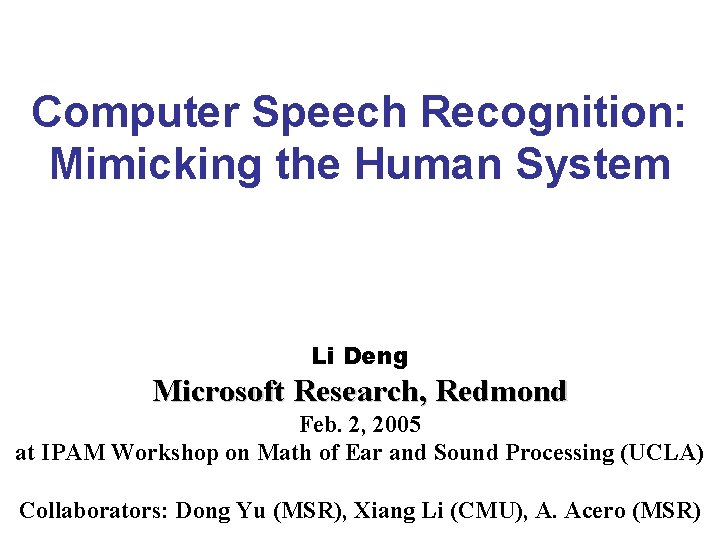 Computer Speech Recognition: Mimicking the Human System

Li Deng

Microsoft Research, Redmond

Feb. 2, 2005

at IPAM Workshop on Math of Ear and Sound Processing (UCLA)

Collaborators: Dong Yu (MSR), Xiang Li (CMU), A. Acero (MSR)